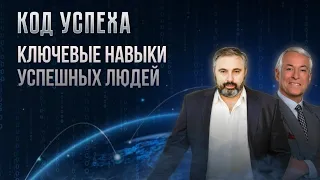 КОД УСПЕХА

КЛЮЧЕВЫЕ НАВЫКИ УСПЕШНЫХ ЛЮДЕЙ